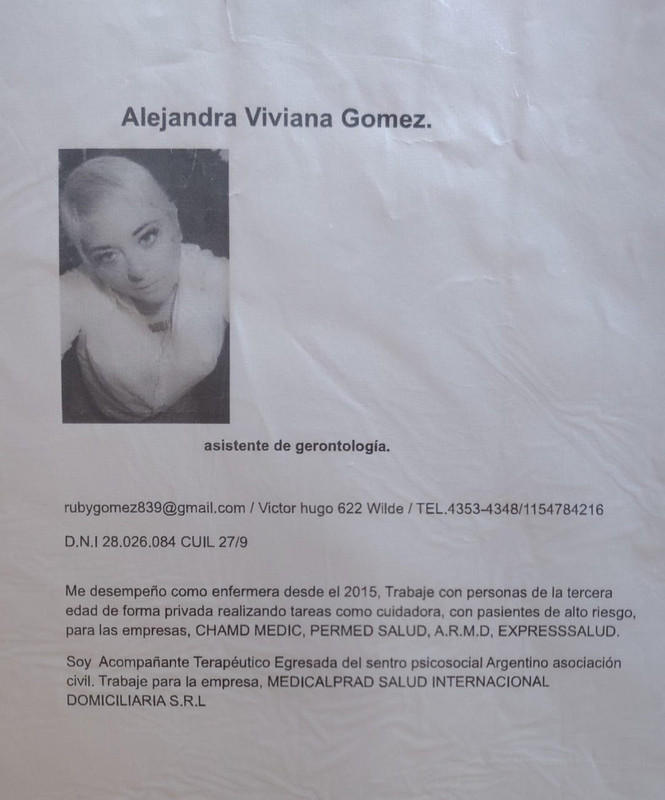 Alejandra Viviana Gomez.

asistente de gerontología.

rubygomez839@gmail.com / Victor hugo 622 Wilde / TEL.4353-4348/1154784216

D.N.I 28.026.084 CUIL 27/9

Me desempeño como enfermera desde el 2015, Trabaje con personas de la tercera edad de forma privada realizando tareas como cuidadora, con pasientes de alto riesgo, para las empresas, CHAMD MEDIC, PERMED SALUD, A.R.M.D, EXPRESSSALUD.

Soy Acompañante Terapéutico Egresada del sentro psicosocial Argentino asociación civil. Trabaje para la empresa, MEDICALPRAD SALUD INTERNACIONAL DOMICILIARIA S.R.L